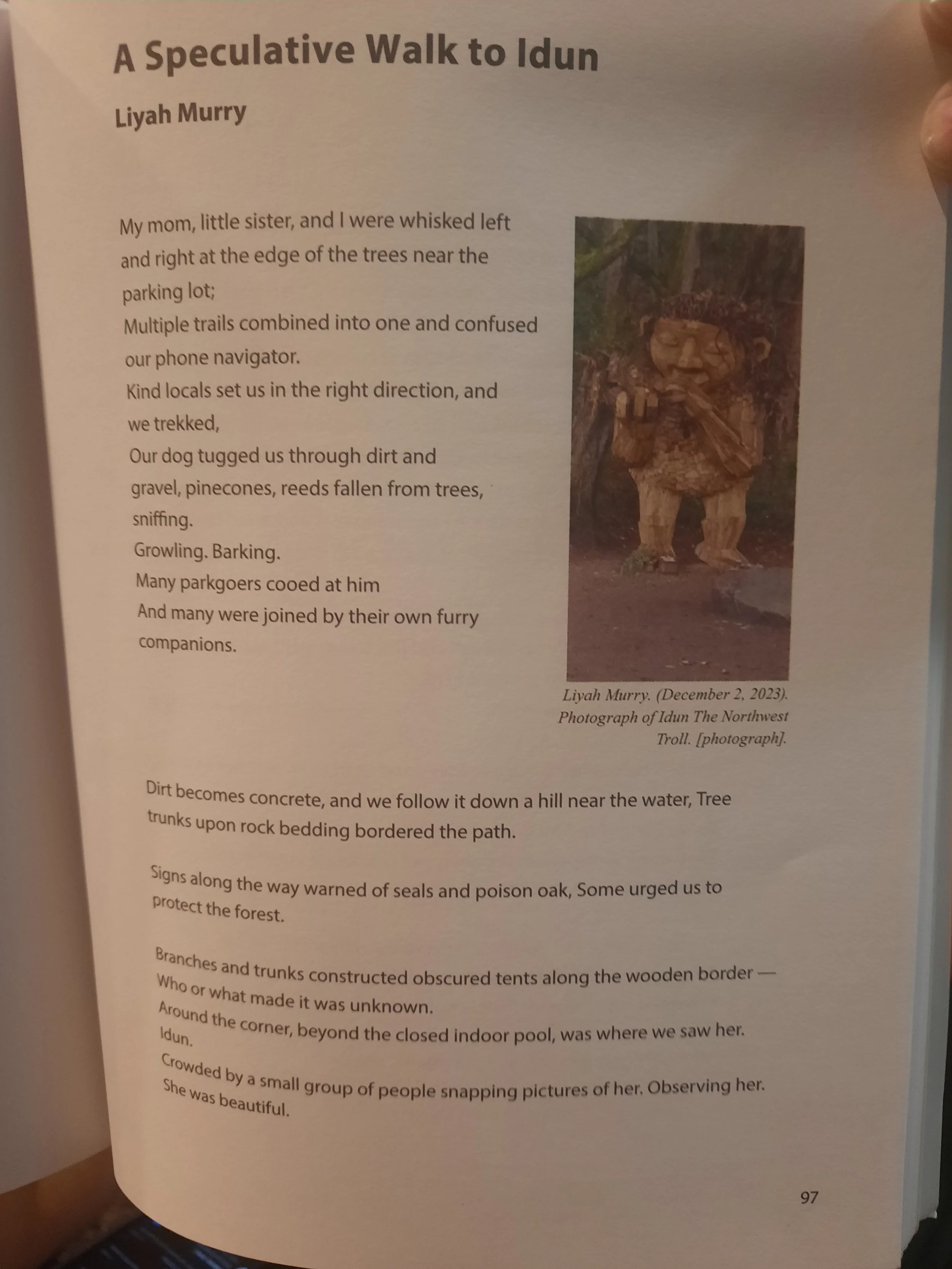 A Speculative Walk to Idun

Liyah Murry

My mom, little sister, and I were whisked left and right at the edge of the trees near the parking lot;
Multiple trails combined into one and confused our phone navigator.
Kind locals set us in the right direction, and we trekked,
Our dog tugged us through dirt and gravel, pinecones, reeds fallen from trees, sniffing.
Growling. Barking.
Many parkgoers cooed at him
And many were joined by their own furry companions.

Liyah Murry. (December 2, 2023). Photograph of Idun The Northwest Troll. [photograph].

Dirt becomes concrete, and we follow it down a hill near the water, Tree trunks upon rock bedding bordered the path.

Signs along the way warned of seals and poison oak, Some urged us to protect the forest.

Branches and trunks constructed obscured tents along the wooden border —
Who or what made it was unknown.
Around the corner, beyond the closed indoor pool, was where we saw her.
Idun.
Crowded by a small group of people snapping pictures of her. Observing her.
She was beautiful.

97